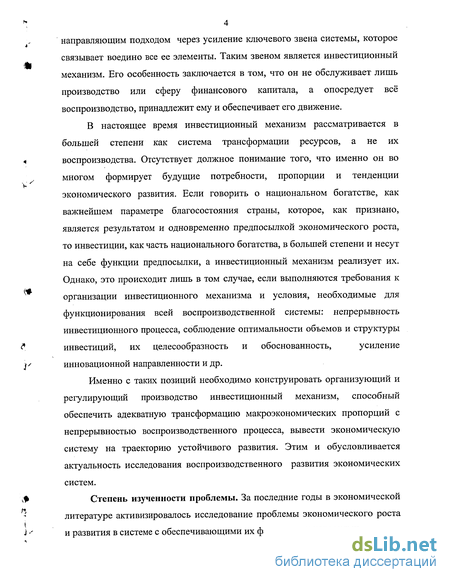 4

направляющим подходом через усиление ключевого звена системы, которое связывает воедино все ее элементы. Таким звеном является инвестиционный механизм. Его особенность заключается в том, что он не обслуживает лишь производство или сферу финансового капитала, а опосредует всё воспроизводство, принадлежит ему и обеспечивает его движение.

В настоящее время инвестиционный механизм рассматривается в большей степени как система трансформации ресурсов, а не их воспроизводства. Отсутствует должное понимание того, что именно он во многом формирует будущие потребности, пропорции и тенденции экономического развития. Если говорить о национальном богатстве, как важнейшем параметре благосостояния страны, которое, как признано, является результатом и одновременно предпосылкой экономического роста, то инвестиции, как часть национального богатства, в большей степени и несут на себе функции предпосылки, а инвестиционный механизм реализует их. Однако, это происходит лишь в том случае, если выполняются требования к организации инвестиционного механизма и условия, необходимые для функционирования всей воспроизводственной системы: непрерывность инвестиционного процесса, соблюдение оптимальности объемов и структуры инвестиций, их целесообразность и обоснованность, усиление инновационной направленности и др.

Именно с таких позиций необходимо конструировать организующий и регулирующий производство инвестиционный механизм, способный обеспечить адекватную трансформацию макроэкономических пропорций с непрерывностью воспроизводственного процесса, вывести экономическую систему на траекторию устойчивого развития. Этим и обусловливается актуальность исследования воспроизводственного развития экономических систем.

Степень изученности проблемы. За последние годы в экономической литературе активизировалось исследование проблемы экономического роста и развития в системе с обеспечивающими их ф

dsLib.net
библиотека диссертаций